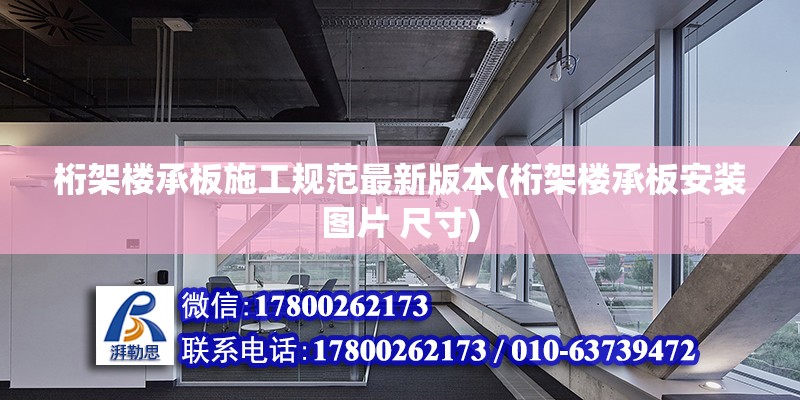 桁架楼承板施工规范最新版本(桁架楼承板安装图片 尺寸)

湃勒思

微信:17800262173

联系电话:17800262173 / 010-63739472